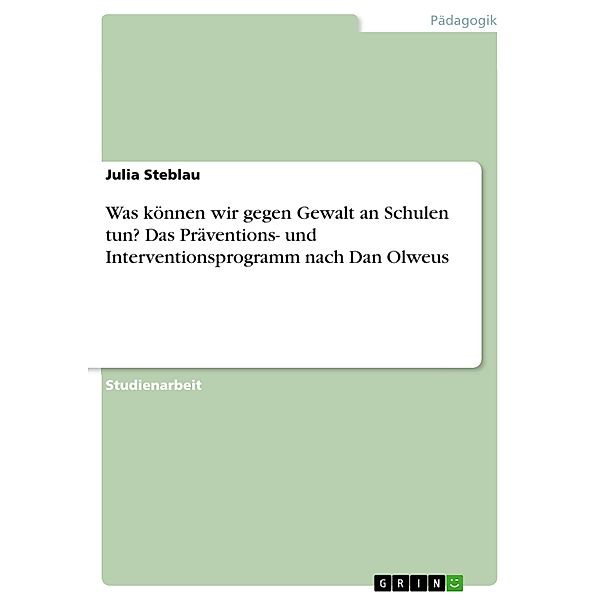 Pädagogik

Julia Steblau

Was können wir gegen Gewalt an Schulen tun? Das Präventions- und Interventionsprogramm nach Dan Olweus

Studienarbeit

GRIN